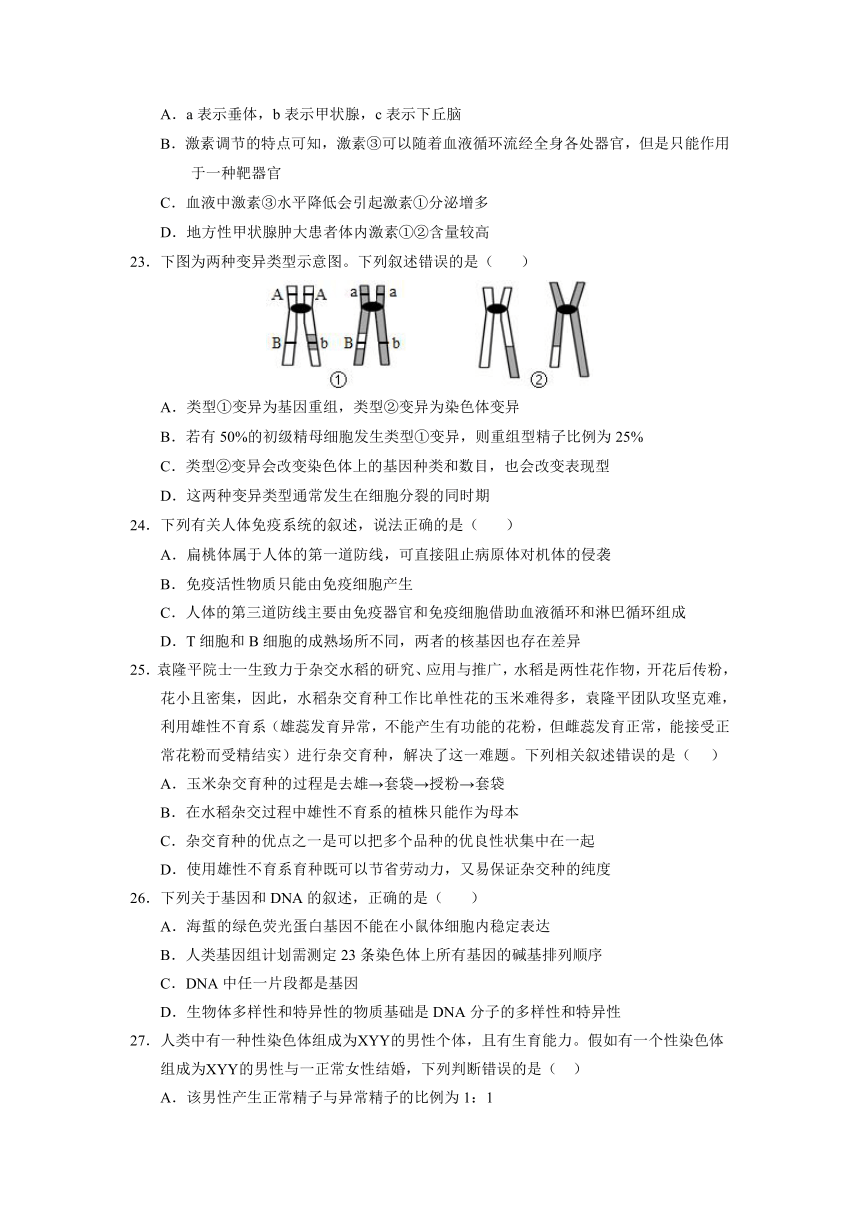 A．a 表示垂体，b 表示甲状腺，c 表示下丘脑

B．激素调节的特点可知，激素③可以随着血液循环流经全身各处器官，但是只能作用于一种靶器官

C．血液中激素③水平降低会引起激素①分泌增多

D．地方性甲状腺肿大患者体内激素①②含量较高

23．下图为两种变异类型示意图。下列叙述错误的是（　　）

A A a a B b B b ① ②

A．类型①变异为基因重组，类型②变异为染色体变异

B．若有 50%的初级精母细胞发生类型①变异，则重组型精子比例为 25%

C．类型②变异会改变染色体上的基因种类和数目，也会改变表现型

D．这两种变异类型通常发生在细胞分裂的同时期

24．下列有关人体免疫系统的叙述，说法正确的是（　　）

A．扁桃体属于人体的第一道防线，可直接阻止病原体对机体的侵袭

B．免疫活性物质只能由免疫细胞产生

C．人体的第三道防线主要由免疫器官和免疫细胞借助血液循环和淋巴循环组成

D．T 细胞和 B 细胞的成熟场所不同，两者的核基因也存在差异

25．袁隆平院士一生致力于杂交水稻的研究、应用与推广，水稻是两性花作物，开花后传粉，花小且密集，因此，水稻杂交育种工作比单性花的玉米难得多，袁隆平团队攻坚克难，利用雄性不育系（雄蕊发育异常，不能产生有功能的花粉，但雌蕊发育正常，能接受正常花粉而受精结实）进行杂交育种，解决了这一难题。下列相关叙述错误的是（　　）

A．玉米杂交育种的过程是去雄→套袋→授粉→套袋

B．在水稻杂交过程中雄性不育系的植株只能作为母本

C．杂交育种的优点之一是可以把多个品种的优良性状集中在一起

D．使用雄性不育系育种既可以节省劳动力，又易保证杂交种的纯度

26．下列关于基因和 DNA 的叙述，正确的是（　　）

A．海蜇的绿色荧光蛋白基因不能在小鼠体细胞内稳定表达

B．人类基因组计划需测定 23 条染色体上所有基因的碱基排列顺序

C．DNA 中任一片段都是基因

D．生物体多样性和特异性的物质基础是 DNA 分子的多样性和特异性

27．人类中有一种性染色体组成为XYY的男性个体，且有生育能力。假如有一个性染色体组成为XYY的男性与一正常女性结婚，下列判断错误的是（　）

A．该男性产生正常精子与异常精子的比例为 1：1